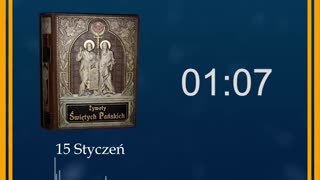 Żywoty
Świętych Pańskich

01:07

15 Styczeń